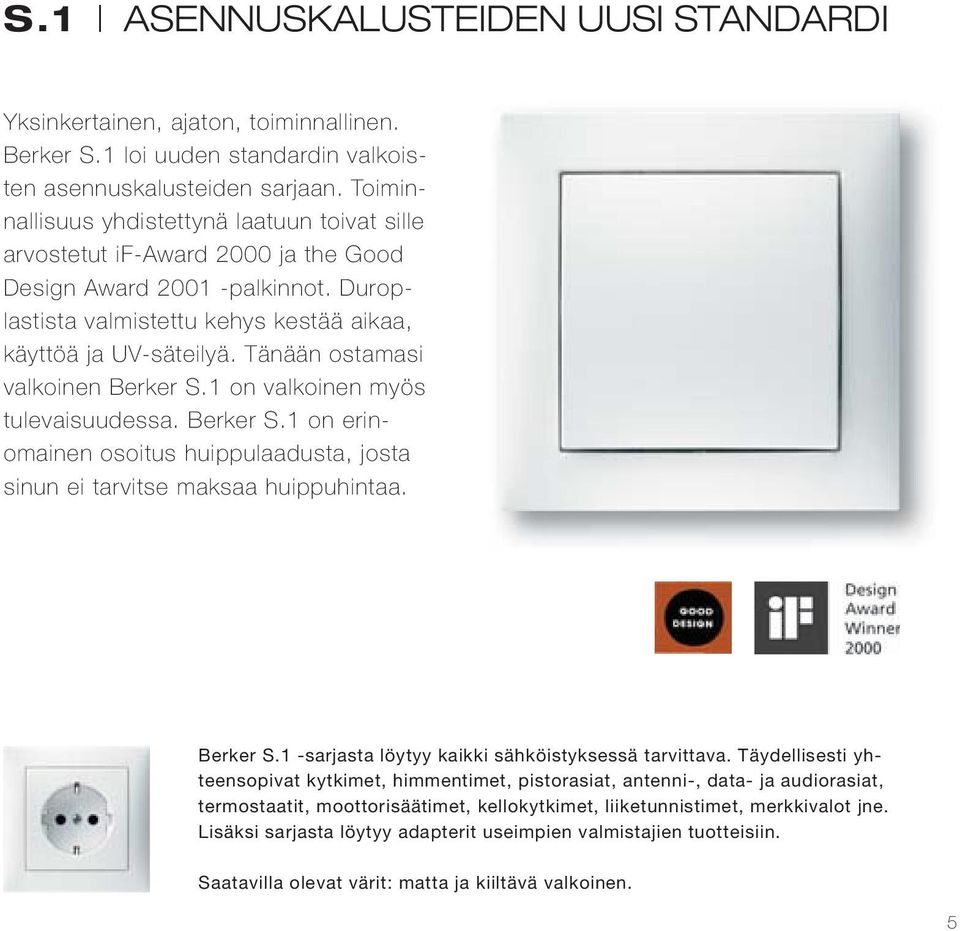 S.1 | ASENNUSKALUSTEIDEN UUSI STANDARDI

Yksinkertainen, ajaton, toiminnallinen. Berker S.1 loi uuden standardin valkoisten asennuskalusteiden sarjaan. Toiminnallisuus yhdistettynä laatuun toivat sille arvostetut iF-Award 2000 ja the Good Design Award 2001 -palkinnot. Duroplastista valmistettu kehys kestää aikaa, käyttöä ja UV-säteilyä. Tänään ostamasi valkoinen Berker S.1 on valkoinen myös tulevaisuudessa. Berker S.1 on erinomainen osoitus huippulaadusta, josta sinun ei tarvitse maksaa huippuhintaa.

GOOD DESIGN

iF

Design Award Winner 2000

Berker S.1 -sarjasta löytyy kaikki sähköistyksessä tarvittava. Täydellisesti yhteensopivat kytkimet, himmentimet, pistorasiat, antenni-, data- ja audiorasiat, termostaatit, moottorisäätimet, kellokytkimet, liiketunnistimet, merkkivalot jne. Lisäksi sarjasta löytyy adapterit useimpien valmistajien tuotteisiin.

Saatavilla olevat värit: matta ja kiiltävä valkoinen.

5